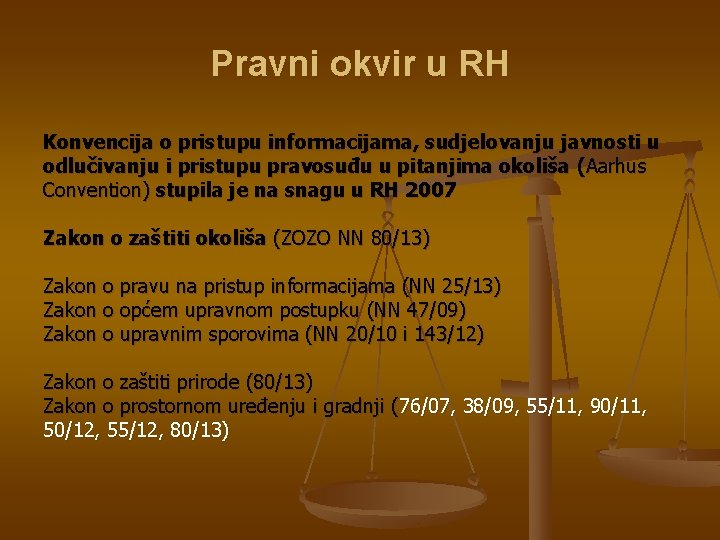 Pravni okvir u RH

Konvencija o pristupu informacijama, sudjelovanju javnosti u odlučivanju i pristupu pravosuđu u pitanjima okoliša (Aarhus Convention) stupila je na snagu u RH 2007

Zakon o zaštiti okoliša (ZOZO NN 80/13)

Zakon o pravu na pristup informacijama (NN 25/13)
Zakon o općem upravnom postupku (NN 47/09)
Zakon o upravnim sporovima (NN 20/10 i 143/12)

Zakon o zaštiti prirode (80/13)
Zakon o prostornom uređenju i gradnji (76/07, 38/09, 55/11, 90/11, 50/12, 55/12, 80/13)